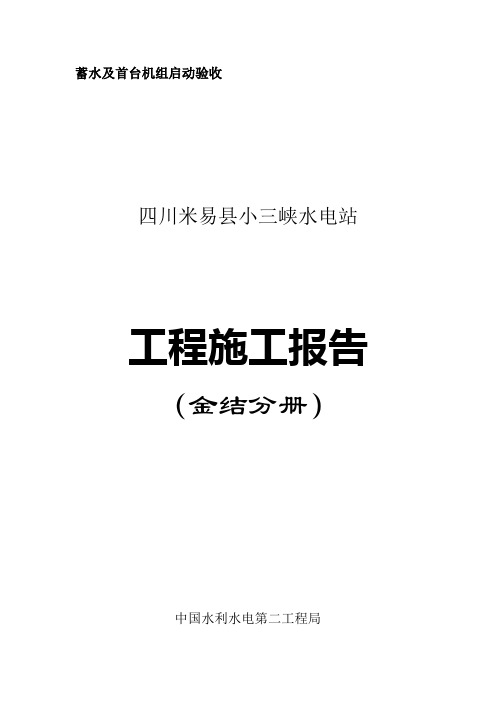 蓄水及首台机组启动验收

四川米易县小三峡水电站

工程施工报告

（金结分册）

中国水利水电第二工程局